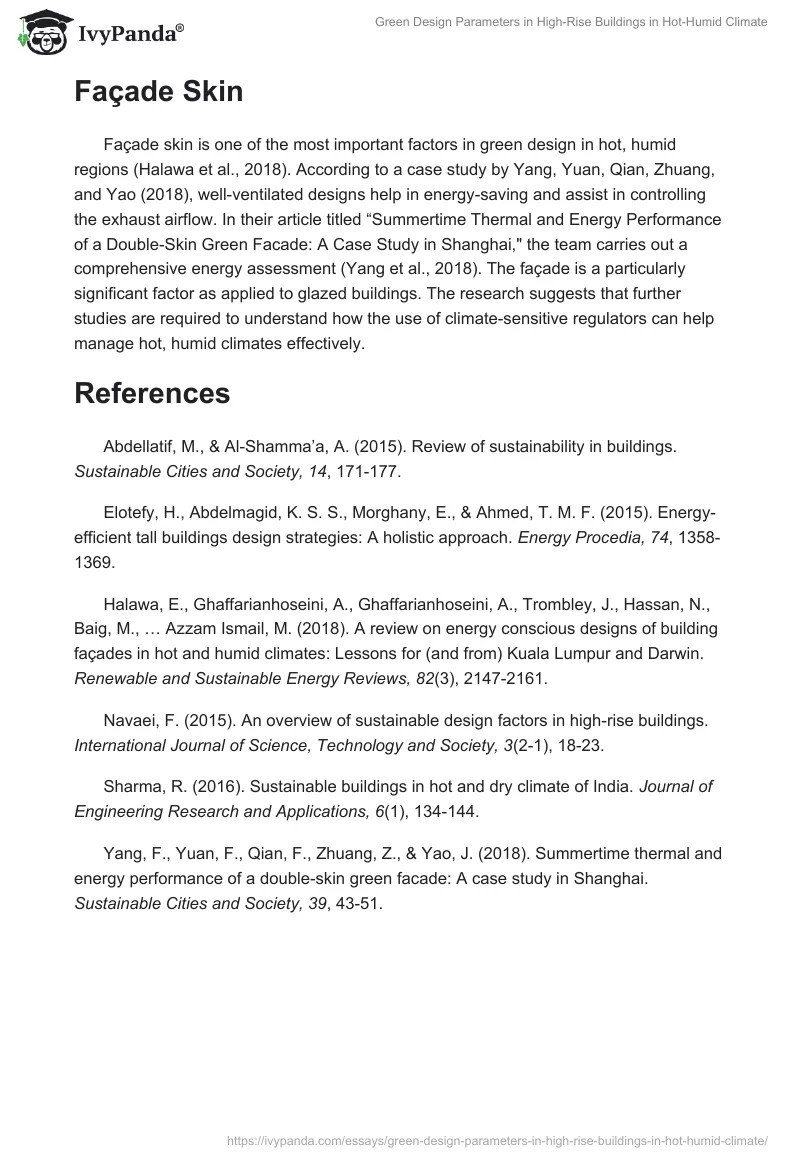 IvyPanda®

Green Design Parameters in High-Rise Buildings in Hot-Humid Climate

Façade Skin

Façade skin is one of the most important factors in green design in hot, humid regions (Halawa et al., 2018). According to a case study by Yang, Yuan, Qian, Zhuang, and Yao (2018), well-ventilated designs help in energy-saving and assist in controlling the exhaust airflow. In their article titled “Summertime Thermal and Energy Performance of a Double-Skin Green Facade: A Case Study in Shanghai," the team carries out a comprehensive energy assessment (Yang et al., 2018). The façade is a particularly significant factor as applied to glazed buildings. The research suggests that further studies are required to understand how the use of climate-sensitive regulators can help manage hot, humid climates effectively.

References

Abdellatif, M., & Al-Shamma’a, A. (2015). Review of sustainability in buildings. Sustainable Cities and Society, 14, 171-177.

Elotefy, H., Abdelmagid, K. S. S., Morghany, E., & Ahmed, T. M. F. (2015). Energy-efficient tall buildings design strategies: A holistic approach. Energy Procedia, 74, 1358-1369.

Halawa, E., Ghaffarianhoseini, A., Ghaffarianhoseini, A., Trombley, J., Hassan, N., Baig, M., … Azzam Ismail, M. (2018). A review on energy conscious designs of building façades in hot and humid climates: Lessons for (and from) Kuala Lumpur and Darwin. Renewable and Sustainable Energy Reviews, 82(3), 2147-2161.

Navaei, F. (2015). An overview of sustainable design factors in high-rise buildings. International Journal of Science, Technology and Society, 3(2-1), 18-23.

Sharma, R. (2016). Sustainable buildings in hot and dry climate of India. Journal of Engineering Research and Applications, 6(1), 134-144.

Yang, F., Yuan, F., Qian, F., Zhuang, Z., & Yao, J. (2018). Summertime thermal and energy performance of a double-skin green facade: A case study in Shanghai. Sustainable Cities and Society, 39, 43-51.

https://ivypanda.com/essays/green-design-parameters-in-high-rise-buildings-in-hot-humid-climate/